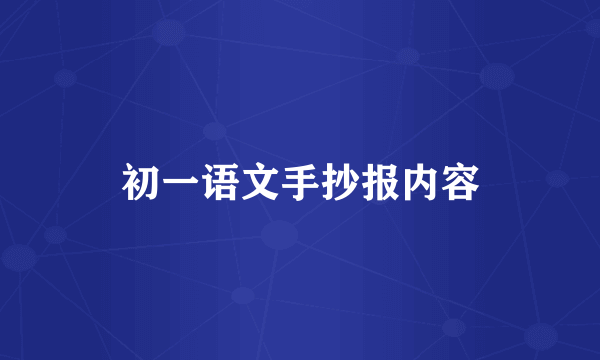 初一语文手抄报内容